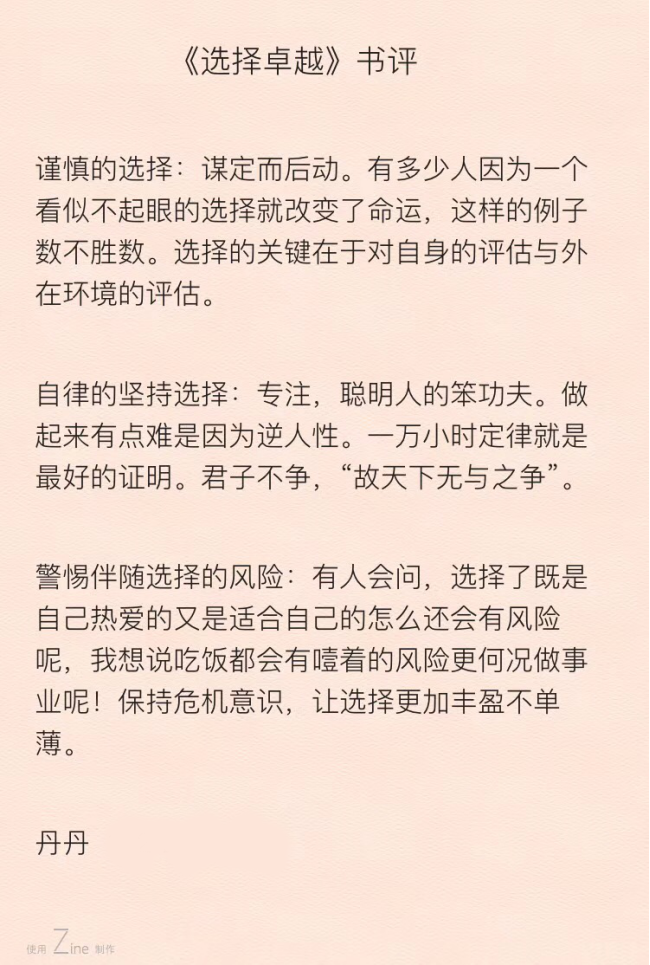 《选择卓越》书评

谨慎的选择：谋定而后动。有多少人因为一个看似不起眼的选择就改变了命运，这样的例子数不胜数。选择的关键在于对自身的评估与外在环境的评估。

自律的坚持选择：专注，聪明人的笨功夫。做起来有点难是因为逆人性。一万小时定律就是最好的证明。君子不争，“故天下无与之争”。

警惕伴随选择的风险：有人会问，选择了既是自己热爱的又是适合自己的怎么还会有风险呢，我想说吃饭都会有噎着的风险更何况做事业呢！保持危机意识，让选择更加丰盈不单薄。

丹丹

使用 Zine 制作